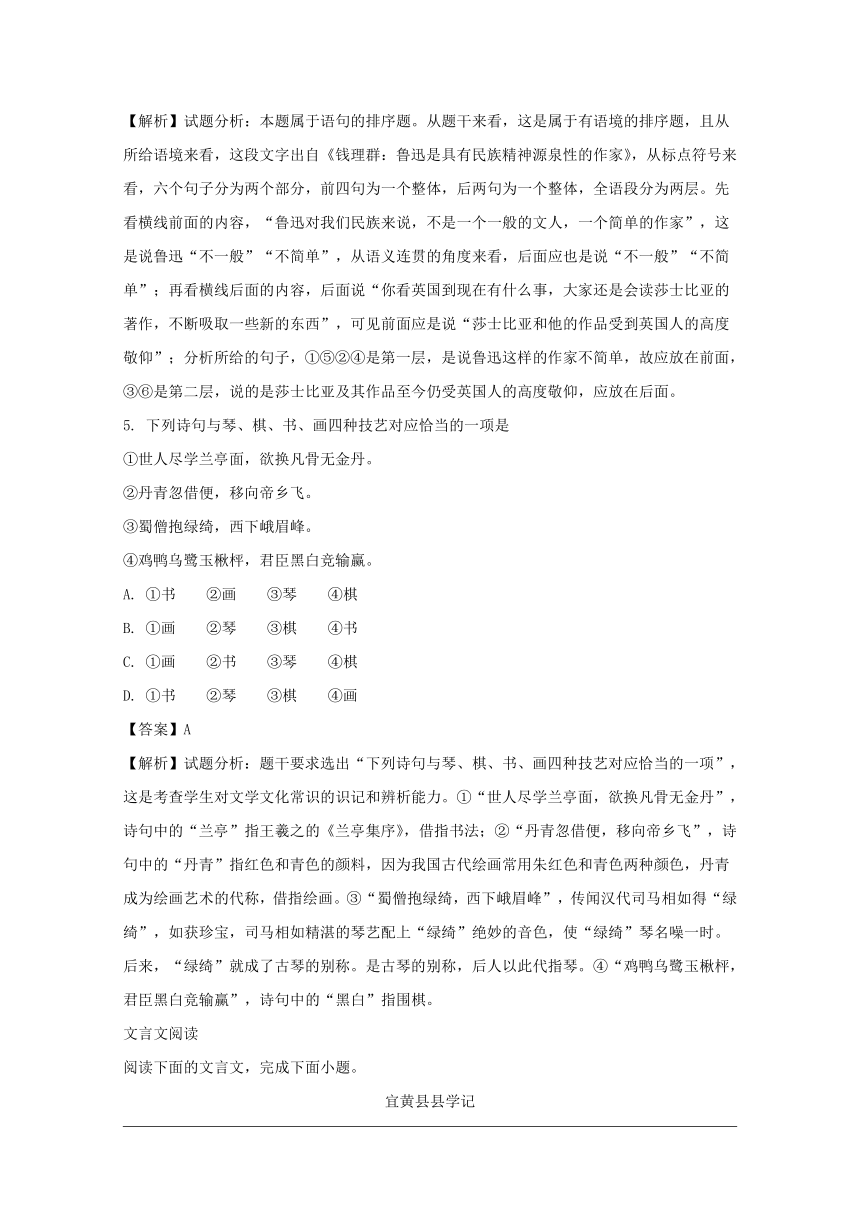 【解析】试题分析：本题属于语句的排序题。从题干来看，这是属于有语境的排序题，且从所给语境来看，这段文字出自《钱理群：鲁迅是具有民族精神源泉性的作家》，从标点符号来看，六个句子分为两个部分，前四句为一个整体，后两句为一个整体，全语段分为两层。先看横线前面的内容，“鲁迅对我们民族来说，不是一个一般的文人，一个简单的作家”，这是说鲁迅“不一般”“不简单”，从语义连贯的角度来看，后面应也是说“不一般”“不简单”；再看横线后面的内容，后面说“你看英国到现在有什么事，大家还是会读莎士比亚的著作，不断吸取一些新的东西”，可见前面应是说“莎士比亚和他的作品受到英国人的高度敬仰”；分析所给的句子，①⑤②④是第一层，是说鲁迅这样的作家不简单，故应放在前面，③⑥是第二层，说的是莎士比亚及其作品至今仍受英国人的高度敬仰，应放在后面。

5. 下列诗句与琴、棋、书、画四种技艺对应恰当的一项是

①世人尽学兰亭面，欲换凡骨无金丹。

②丹青忽借便，移向帝乡飞。

③蜀僧抱绿绮，西下峨眉峰。

④鸡鸭乌鹭玉楸枰，君臣黑白竞输赢。

A. ①书　②画　③琴　④棋

B. ①画　②琴　③棋　④书

C. ①画　②书　③琴　④棋

D. ①书　②琴　③棋　④画

【答案】A

【解析】试题分析：题干要求选出“下列诗句与琴、棋、书、画四种技艺对应恰当的一项”，这是考查学生对文学文化常识的识记和辨析能力。①“世人尽学兰亭面，欲换凡骨无金丹”，诗句中的“兰亭”指王羲之的《兰亭集序》，借指书法；②“丹青忽借便，移向帝乡飞”，诗句中的“丹青”指红色和青色的颜料，因为我国古代绘画常用朱红色和青色两种颜色，丹青成为绘画艺术的代称，借指绘画。③“蜀僧抱绿绮，西下峨眉峰”，传闻汉代司马相如得“绿绮”，如获珍宝，司马相如精湛的琴艺配上“绿绮”绝妙的音色，使“绿绮”琴名噪一时。后来，“绿绮”就成了古琴的别称。是古琴的别称，后人以此代指琴。④“鸡鸭乌鹭玉楸枰，君臣黑白竞输赢”，诗句中的“黑白”指围棋。

文言文阅读

阅读下面的文言文，完成下面小题。

宜黄县县学记